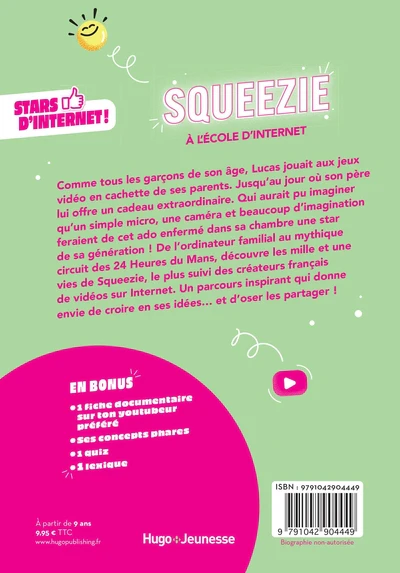 STARS D'INTERNET !

SQUEEZIE

À L'ÉCOLE D'INTERNET

Comme tous les garçons de son âge, Lucas jouait aux jeux vidéo en cachette de ses parents. Jusqu'au jour où son père lui offre un cadeau extraordinaire. Qui aurait pu imaginer qu'un simple micro, une caméra et beaucoup d'imagination feraient de cet ado enfermé dans sa chambre une star de sa génération ! De l'ordinateur familial au mythique circuit des 24 Heures du Mans, découvre les mille et une vies de Squeezie, le plus suivi des créateurs français de vidéos sur Internet. Un parcours inspirant qui donne envie de croire en ses idées… et d'oser les partager !

EN BONUS

• 1 fiche documentaire sur ton youtubeur préféré
• Ses concepts phares
• 1 quiz
• 1 lexique

À partir de 9 ans
9,95 € TTC
www.hugopublishing.fr

Hugo Jeunesse

ISBN : 9791042904449
9 791042 904449
Biographie non-autorisée